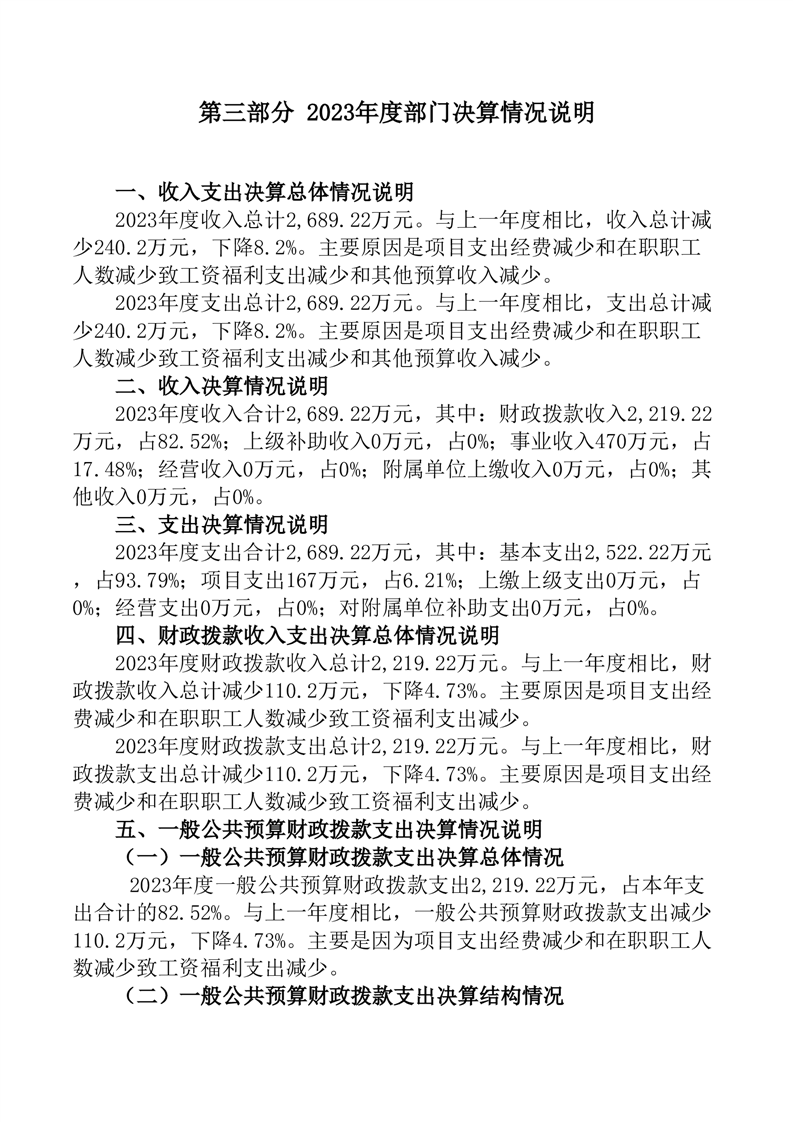 第三部分 2023年度部门决算情况说明

一、收入支出决算总体情况说明

2023年度收入总计2,689.22万元。与上一年度相比，收入总计减少240.2万元，下降8.2%。主要原因是项目支出经费减少和在职职工人数减少致工资福利支出减少和其他预算收入减少。

2023年度支出总计2,689.22万元。与上一年度相比，支出总计减少240.2万元，下降8.2%。主要原因是项目支出经费减少和在职职工人数减少致工资福利支出减少和其他预算收入减少。

二、收入决算情况说明

2023年度收入合计2,689.22万元，其中：财政拨款收入2,219.22万元，占82.52%；上级补助收入0万元，占0%；事业收入470万元，占17.48%；经营收入0万元，占0%；附属单位上缴收入0万元，占0%；其他收入0万元，占0%。

三、支出决算情况说明

2023年度支出合计2,689.22万元，其中：基本支出2,522.22万元，占93.79%；项目支出167万元，占6.21%；上缴上级支出0万元，占0%；经营支出0万元，占0%；对附属单位补助支出0万元，占0%。

四、财政拨款收入支出决算总体情况说明

2023年度财政拨款收入总计2,219.22万元。与上一年度相比，财政拨款收入总计减少110.2万元，下降4.73%。主要原因是项目支出经费减少和在职职工人数减少致工资福利支出减少。

2023年度财政拨款支出总计2,219.22万元。与上一年度相比，财政拨款支出总计减少110.2万元，下降4.73%。主要原因是项目支出经费减少和在职职工人数减少致工资福利支出减少。

五、一般公共预算财政拨款支出决算情况说明

（一）一般公共预算财政拨款支出决算总体情况

2023年度一般公共预算财政拨款支出2,219.22万元，占本年支出合计的82.52%。与上一年度相比，一般公共预算财政拨款支出减少110.2万元，下降4.73%。主要是因为项目支出经费减少和在职职工人数减少致工资福利支出减少。

（二）一般公共预算财政拨款支出决算结构情况